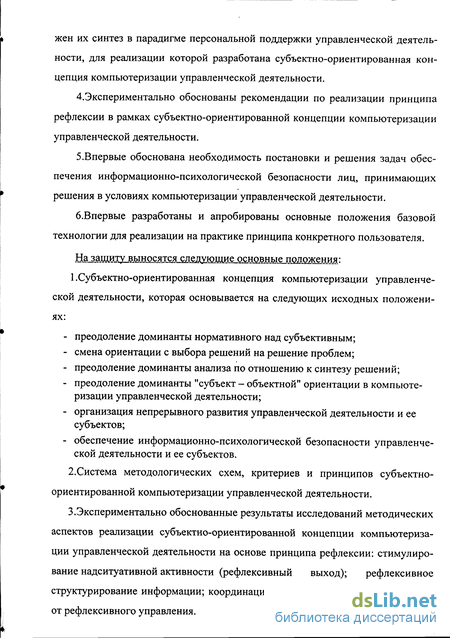 жен их синтез в парадигме персональной поддержки управленческой деятельности, для реализации которой разработана субъектно-ориентированная концепция компьютеризации управленческой деятельности.

4.Экспериментально обоснованы рекомендации по реализации принципа рефлексии в рамках субъектно-ориентированной концепции компьютеризации управленческой деятельности.

5.Впервые обоснована необходимость постановки и решения задач обеспечения информационно-психологической безопасности лиц, принимающих решения в условиях компьютеризации управленческой деятельности.

6.Впервые разработаны и апробированы основные положения базовой технологии для реализации на практике принципа конкретного пользователя.

На защиту выносятся следующие основные положения:

1.Субъектно-ориентированная концепция компьютеризации управленческой деятельности, которая основывается на следующих исходных положениях:

- преодоление доминанты нормативного над субъективным;
- смена ориентации с выбора решений на решение проблем;
- преодоление доминанты анализа по отношению к синтезу решений;
- преодоление доминанты "субъект – объектной" ориентации в компьютеризации управленческой деятельности;
- организация непрерывного развития управленческой деятельности и ее субъектов;
- обеспечение информационно-психологической безопасности управленческой деятельности и ее субъектов.

2.Система методологических схем, критериев и принципов субъектно-ориентированной компьютеризации управленческой деятельности.

3.Экспериментально обоснованные результаты исследований методических аспектов реализации субъектно-ориентированной концепции компьютеризации управленческой деятельности на основе принципа рефлексии: стимулирование надситуативной активности (рефлексивный выход); рефлексивное структурирование информации; координаци

от рефлексивного управления.

dsLib.net
библиотека диссертаций